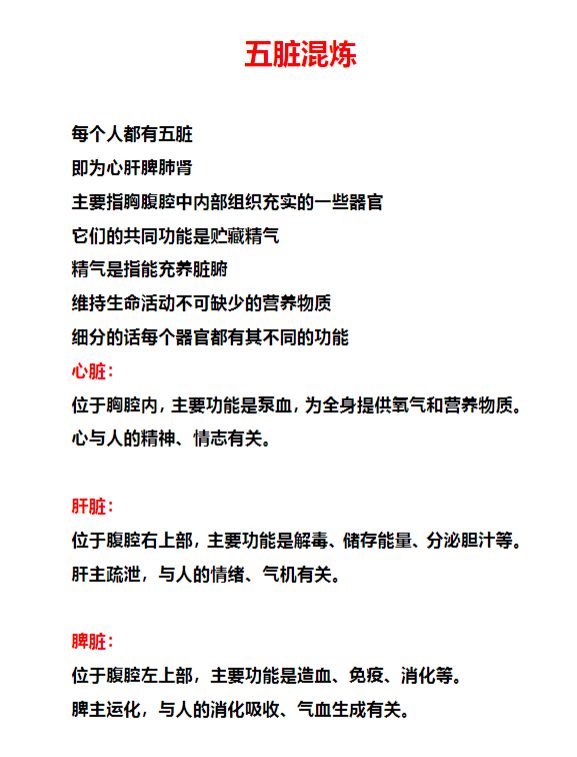 五脏混炼

每个人都有五脏
即为心肝脾肺肾
主要指胸腹腔中内部组织充实的一些器官
它们的共同功能是贮藏精气
精气是指能充养脏腑
维持生命活动不可缺少的营养物质
细分的话每个器官都有其不同的功能

心脏：
位于胸腔内，主要功能是泵血，为全身提供氧气和营养物质。
心与人的精神、情志有关。

肝脏：
位于腹腔右上部，主要功能是解毒、储存能量、分泌胆汁等。
肝主疏泄，与人的情绪、气机有关。

脾脏：
位于腹腔左上部，主要功能是造血、免疫、消化等。
脾主运化，与人的消化吸收、气血生成有关。